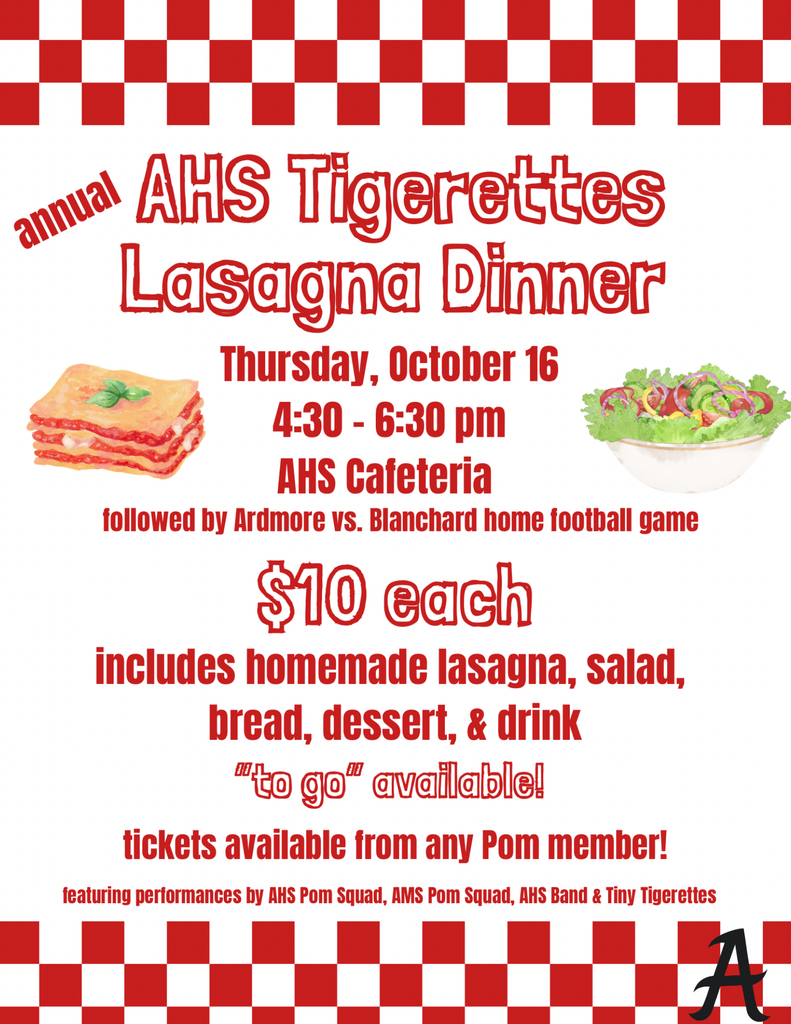 annual AHS Tigerettes Lasagna Dinner

Thursday, October 16
4:30 - 6:30 pm
AHS Cafeteria
followed by Ardmore vs. Blanchard home football game

$10 each

includes homemade lasagna, salad, bread, dessert, & drink

"to go" available!

tickets available from any Pom member!

featuring performances by AHS Pom Squad, AMS Pom Squad, AHS Band & Tiny Tigerettes

A